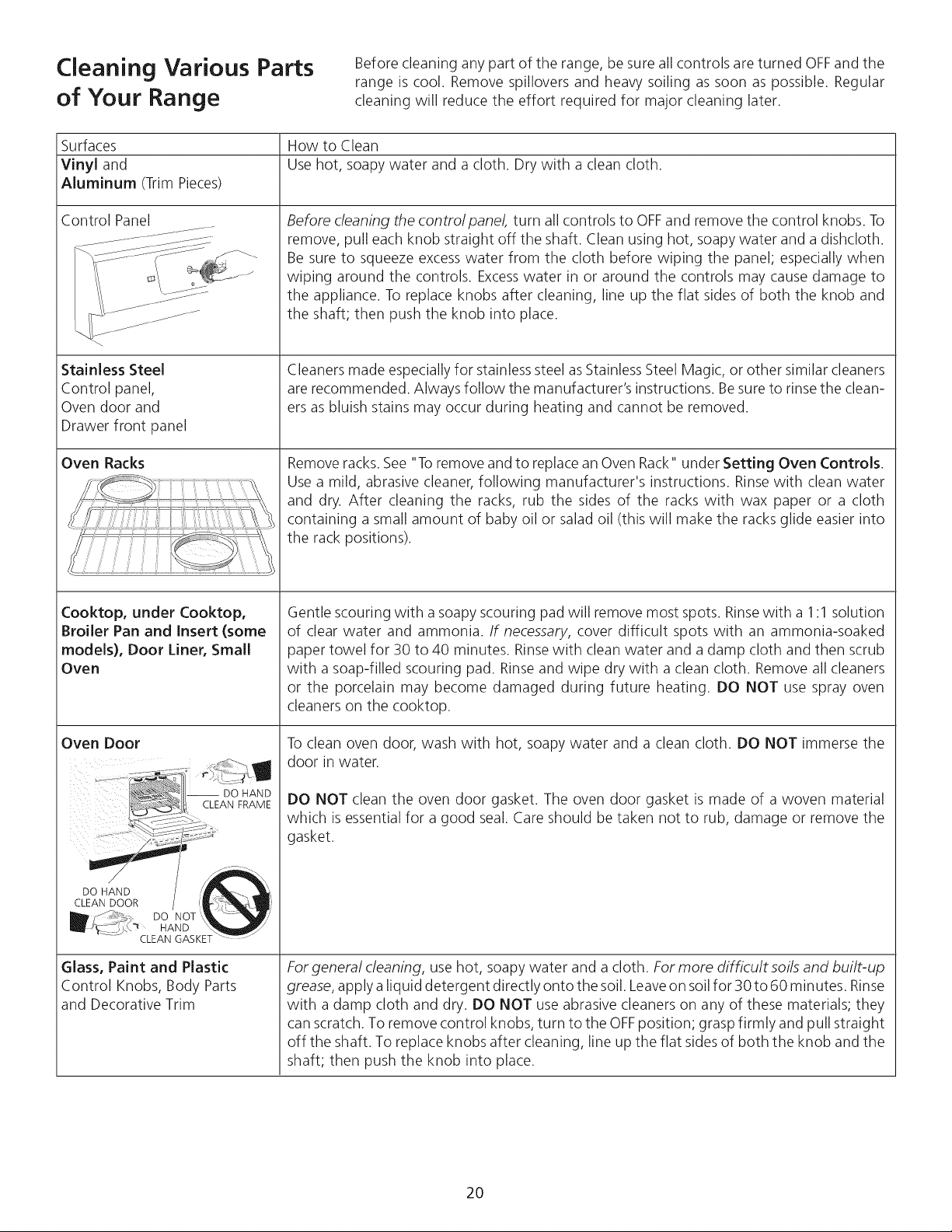 Cleaning Various Parts of Your Range

Before cleaning any part of the range, be sure all controls are turned OFF and the range is cool. Remove spillovers and heavy soiling as soon as possible. Regular cleaning will reduce the effort required for major cleaning later.

| Surfaces | How to Clean |
|---|---|
| Vinyl and Aluminum (Trim Pieces) | Use hot, soapy water and a cloth. Dry with a clean cloth. |
| Control Panel | Before cleaning the control panel, turn all controls to OFF and remove the control knobs. To remove, pull each knob straight off the shaft. Clean using hot, soapy water and a dishcloth. Be sure to squeeze excess water from the cloth before wiping the panel; especially when wiping around the controls. Excess water in or around the controls may cause damage to the appliance. To replace knobs after cleaning, line up the flat sides of both the knob and the shaft; then push the knob into place. |
| Stainless Steel Control panel, Oven door and Drawer front panel | Cleaners made especially for stainless steel as Stainless Steel Magic, or other similar cleaners are recommended. Always follow the manufacturer's instructions. Be sure to rinse the cleaners as bluish stains may occur during heating and cannot be removed. |
| Oven Racks | Remove racks. See "To remove and to replace an Oven Rack" under Setting Oven Controls. Use a mild, abrasive cleaner, following manufacturer's instructions. Rinse with clean water and dry. After cleaning the racks, rub the sides of the racks with wax paper or a cloth containing a small amount of baby oil or salad oil (this will make the racks glide easier into the rack positions). |
| Cooktop, under Cooktop, Broiler Pan and Insert (some models), Door Liner, Small Oven | Gentle scouring with a soapy scouring pad will remove most spots. Rinse with a 1:1 solution of clear water and ammonia. If necessary, cover difficult spots with an ammonia-soaked paper towel for 30 to 40 minutes. Rinse with clean water and a damp cloth and then scrub with a soap-filled scouring pad. Rinse and wipe dry with a clean cloth. Remove all cleaners or the porcelain may become damaged during future heating. DO NOT use spray oven cleaners on the cooktop. |
| Oven Door DO HAND CLEAN FRAME DO HAND CLEAN DOOR DO NOT HAND CLEAN GASKET | To clean oven door, wash with hot, soapy water and a clean cloth. DO NOT immerse the door in water. DO NOT clean the oven door gasket. The oven door gasket is made of a woven material which is essential for a good seal. Care should be taken not to rub, damage or remove the gasket. |
| Glass, Paint and Plastic Control Knobs, Body Parts and Decorative Trim | For general cleaning, use hot, soapy water and a cloth. For more difficult soils and built-up grease, apply a liquid detergent directly onto the soil. Leave on soil for 30 to 60 minutes. Rinse with a damp cloth and dry. DO NOT use abrasive cleaners on any of these materials; they can scratch. To remove control knobs, turn to the OFF position; grasp firmly and pull straight off the shaft. To replace knobs after cleaning, line up the flat sides of both the knob and the shaft; then push the knob into place. |

20